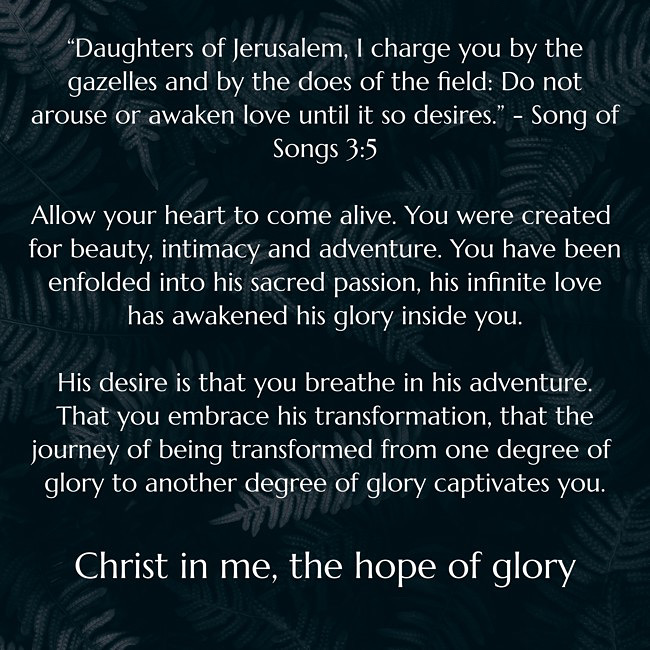 "Daughters of Jerusalem, I charge you by the gazelles and by the does of the field: Do not arouse or awaken love until it so desires." - Song of Songs 3:5

Allow your heart to come alive. You were created for beauty, intimacy and adventure. You have been enfolded into his sacred passion, his infinite love has awakened his glory inside you.

His desire is that you breathe in his adventure. That you embrace his transformation, that the journey of being transformed from one degree of glory to another degree of glory captivates you.

Christ in me, the hope of glory